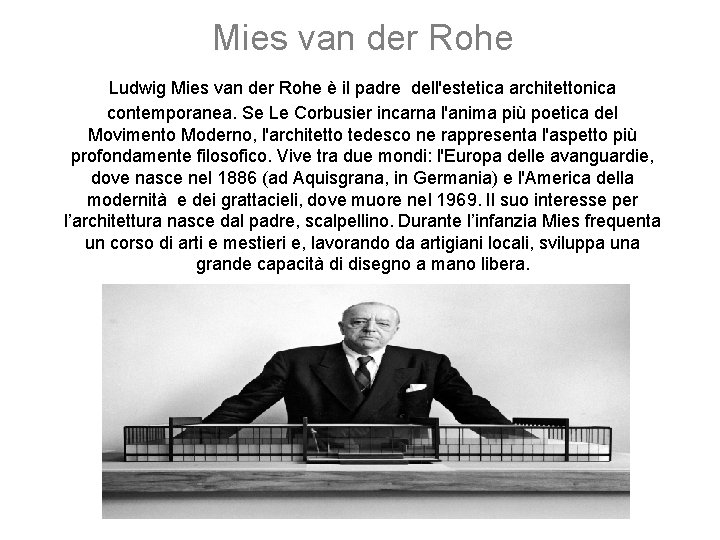 Mies van der Rohe

Ludwig Mies van der Rohe è il padre dell'estetica architettonica contemporanea. Se Le Corbusier incarna l'anima più poetica del Movimento Moderno, l'architetto tedesco ne rappresenta l'aspetto più profondamente filosofico. Vive tra due mondi: l'Europa delle avanguardie, dove nasce nel 1886 (ad Aquisgrana, in Germania) e l'America della modernità e dei grattacieli, dove muore nel 1969. Il suo interesse per l'architettura nasce dal padre, scalpellino. Durante l'infanzia Mies frequenta un corso di arti e mestieri e, lavorando da artigiani locali, sviluppa una grande capacità di disegno a mano libera.